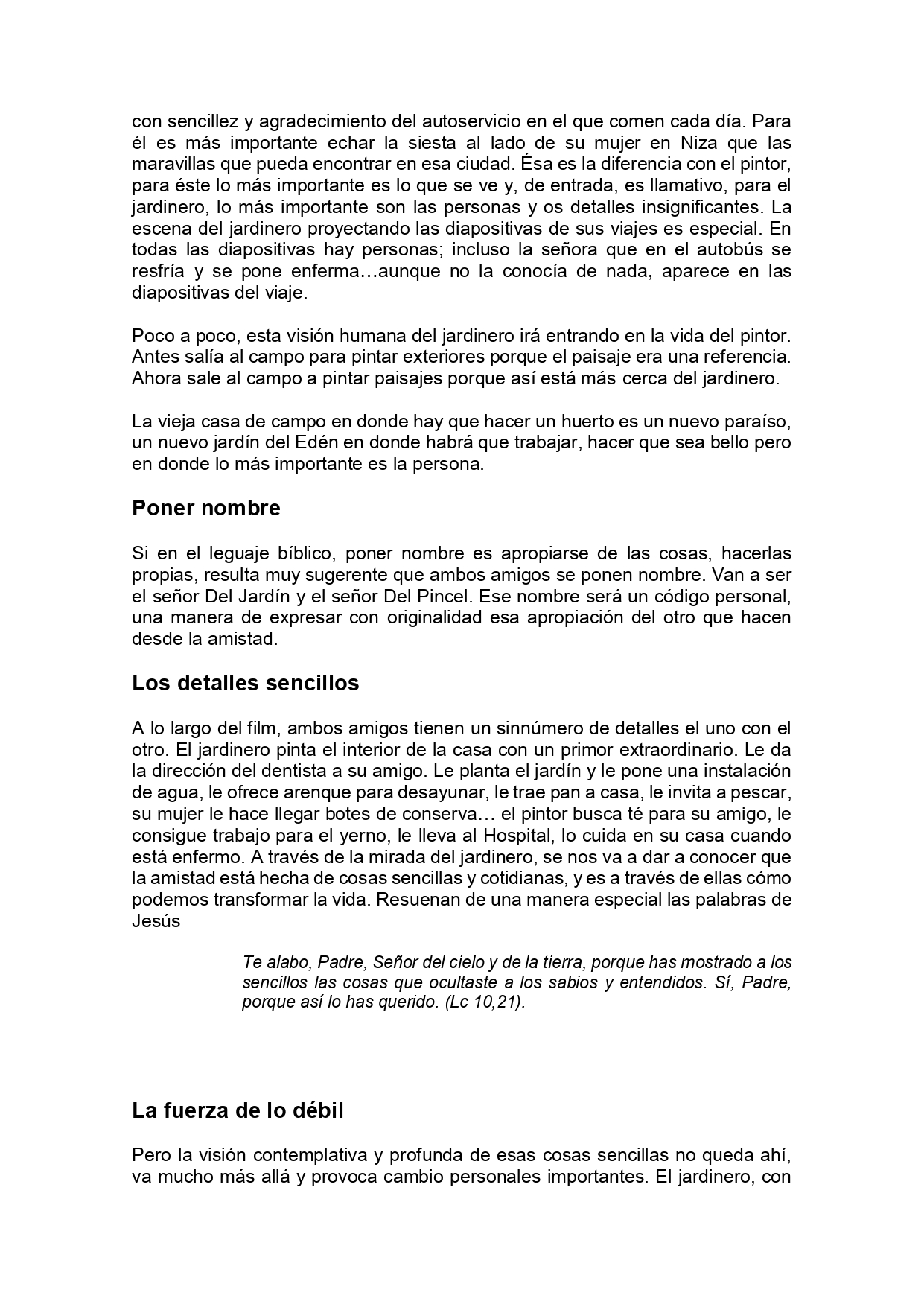 con sencillez y agradecimiento del autoservicio en el que comen cada día. Para él es más importante echar la siesta al lado de su mujer en Niza que las maravillas que pueda encontrar en esa ciudad. Ésa es la diferencia con el pintor, para éste lo más importante es lo que se ve y, de entrada, es llamativo, para el jardinero, lo más importante son las personas y os detalles insignificantes. La escena del jardinero proyectando las diapositivas de sus viajes es especial. En todas las diapositivas hay personas; incluso la señora que en el autobús se resfría y se pone enferma…aunque no la conocía de nada, aparece en las diapositivas del viaje.

Poco a poco, esta visión humana del jardinero irá entrando en la vida del pintor. Antes salía al campo para pintar exteriores porque el paisaje era una referencia. Ahora sale al campo a pintar paisajes porque así está más cerca del jardinero.

La vieja casa de campo en donde hay que hacer un huerto es un nuevo paraíso, un nuevo jardín del Edén en donde habrá que trabajar, hacer que sea bello pero en donde lo más importante es la persona.

Poner nombre

Si en el leguaje bíblico, poner nombre es apropiarse de las cosas, hacerlas propias, resulta muy sugerente que ambos amigos se ponen nombre. Van a ser el señor Del Jardín y el señor Del Pincel. Ese nombre será un código personal, una manera de expresar con originalidad esa apropiación del otro que hacen desde la amistad.

Los detalles sencillos

A lo largo del film, ambos amigos tienen un sinnúmero de detalles el uno con el otro. El jardinero pinta el interior de la casa con un primor extraordinario. Le da la dirección del dentista a su amigo. Le planta el jardín y le pone una instalación de agua, le ofrece arenque para desayunar, le trae pan a casa, le invita a pescar, su mujer le hace llegar botes de conserva… el pintor busca té para su amigo, le consigue trabajo para el yerno, le lleva al Hospital, lo cuida en su casa cuando está enfermo. A través de la mirada del jardinero, se nos va a dar a conocer que la amistad está hecha de cosas sencillas y cotidianas, y es a través de ellas cómo podemos transformar la vida. Resuenan de una manera especial las palabras de Jesús

Te alabo, Padre, Señor del cielo y de la tierra, porque has mostrado a los sencillos las cosas que ocultaste a los sabios y entendidos. Sí, Padre, porque así lo has querido. (Lc 10,21).

La fuerza de lo débil

Pero la visión contemplativa y profunda de esas cosas sencillas no queda ahí, va mucho más allá y provoca cambio personales importantes. El jardinero, con